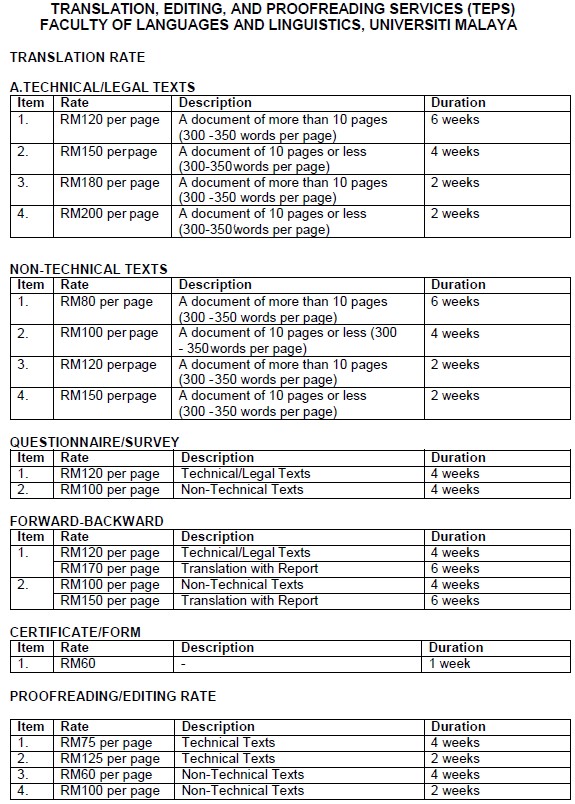 TRANSLATION, EDITING, AND PROOFREADING SERVICES (TEPS)
FACULTY OF LANGUAGES AND LINGUISTICS, UNIVERSITI MALAYA

TRANSLATION RATE

A.TECHNICAL/LEGAL TEXTS

| Item | Rate | Description | Duration |
|---|---|---|---|
| 1. | RM120 per page | A document of more than 10 pages (300 -350 words per page) | 6 weeks |
| 2. | RM150 perpage | A document of 10 pages or less (300-350words per page) | 4 weeks |
| 3. | RM180 per page | A document of more than 10 pages (300 -350 words per page) | 2 weeks |
| 4. | RM200 per page | A document of 10 pages or less (300-350words per page) | 2 weeks |

NON-TECHNICAL TEXTS

| Item | Rate | Description | Duration |
|---|---|---|---|
| 1. | RM80 per page | A document of more than 10 pages (300 -350 words per page) | 6 weeks |
| 2. | RM100 per page | A document of 10 pages or less (300 - 350words per page) | 4 weeks |
| 3. | RM120 perpage | A document of more than 10 pages (300 -350 words per page) | 2 weeks |
| 4. | RM150 perpage | A document of 10 pages or less (300 -350 words per page) | 2 weeks |

QUESTIONNAIRE/SURVEY

| Item | Rate | Description | Duration |
|---|---|---|---|
| 1. | RM120 per page | Technical/Legal Texts | 4 weeks |
| 2. | RM100 per page | Non-Technical Texts | 4 weeks |

FORWARD-BACKWARD

| Item | Rate | Description | Duration |
|---|---|---|---|
| 1. | RM120 per page | Technical/Legal Texts | 4 weeks |
| | RM170 per page | Translation with Report | 6 weeks |
| 2. | RM100 per page | Non-Technical Texts | 4 weeks |
| | RM150 per page | Translation with Report | 6 weeks |

CERTIFICATE/FORM

| Item | Rate | Description | Duration |
|---|---|---|---|
| 1. | RM60 | - | 1 week |

PROOFREADING/EDITING RATE

| Item | Rate | Description | Duration |
|---|---|---|---|
| 1. | RM75 per page | Technical Texts | 4 weeks |
| 2. | RM125 per page | Technical Texts | 2 weeks |
| 3. | RM60 per page | Non-Technical Texts | 4 weeks |
| 4. | RM100 per page | Non-Technical Texts | 2 weeks |